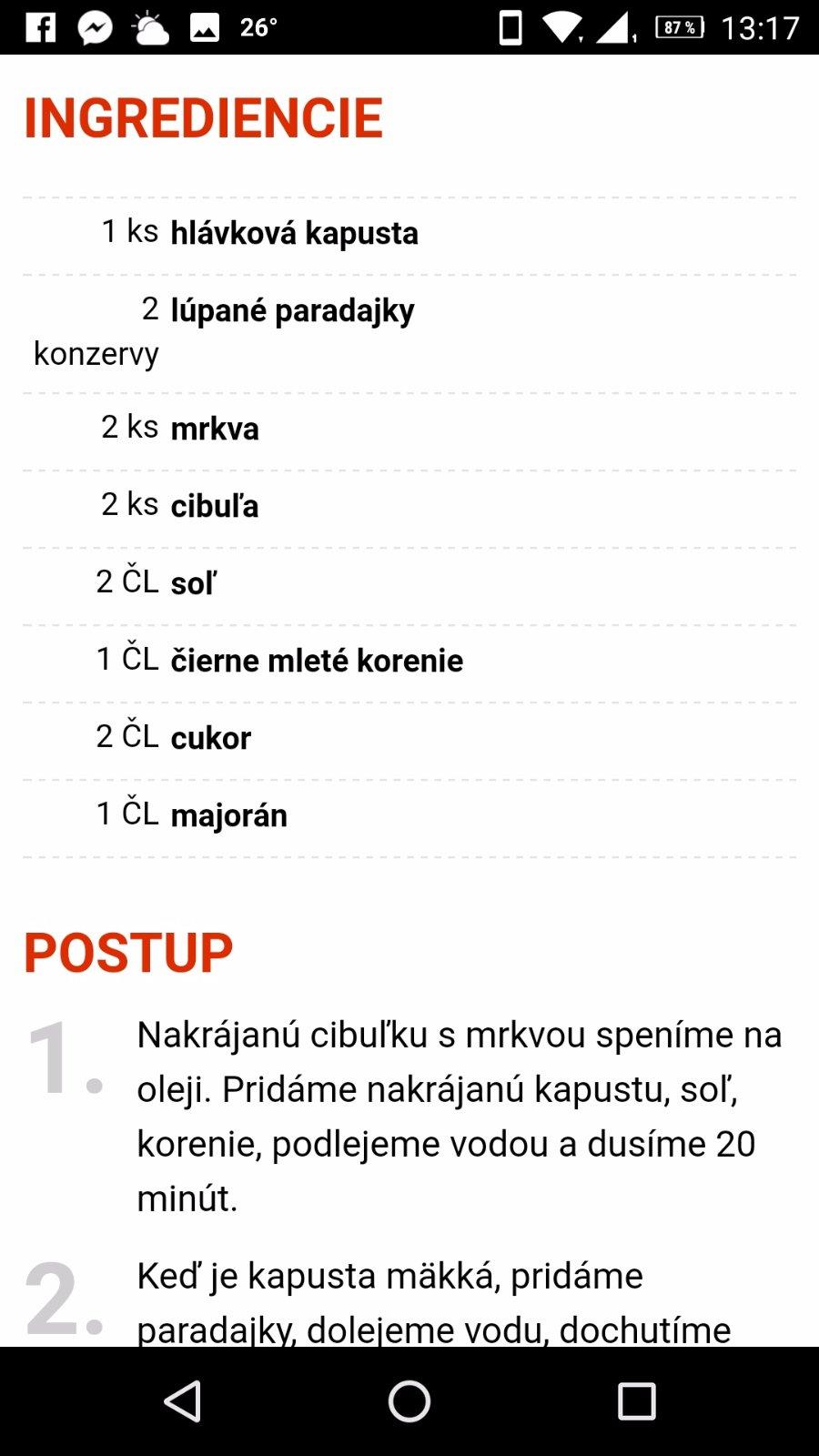 26° 87% 13:17

INGREDIENCIE

1 ks hlávková kapusta

2 konzervy lúpané paradajky

2 ks mrkva

2 ks cibuľa

2 ČL soľ

1 ČL čierne mleté korenie

2 ČL cukor

1 ČL majorán

POSTUP

1. Nakrájanú cibuľku s mrkvou speníme na oleji. Pridáme nakrájanú kapustu, soľ, korenie, podlejeme vodou a dusíme 20 minút.

2. Keď je kapusta mäkká, pridáme paradajky, dolejeme vodu, dochutíme